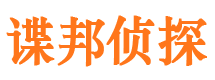 谍邦侦探